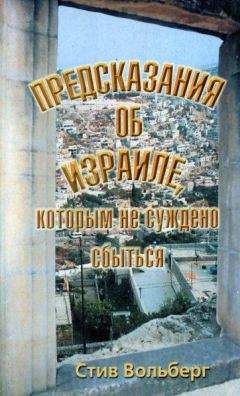 ПРЕДСКАЗАНИЯ ОБ ИЗРАИЛЕ, которым не суждено сбыться

Стив Вольберг